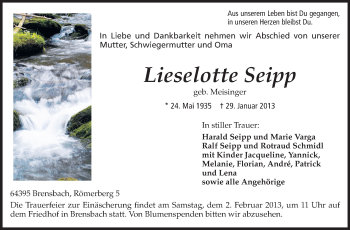 Aus unserem Leben bist Du gegangen,
in unseren Herzen bleibst Du.

In Liebe und Dankbarkeit nehmen wir Abschied von unserer Mutter, Schwiegermutter und Oma

Lieselotte Seipp
geb. Meisinger

* 24. Mai 1935 † 29. Januar 2013

In stiller Trauer:
Harald Seipp und Marie Varga
Ralf Seipp und Rotraud Schmidl
mit Kinder Jacqueline, Yannick, Melanie, Florian, André, Patrick und Lena
sowie alle Angehörige

64395 Brensbach, Römerberg 5

Die Trauerfeier zur Einäscherung findet am Samstag, dem 2. Februar 2013, um 11 Uhr auf dem Friedhof in Brensbach statt. Von Blumenspenden bitten wir abzusehen.